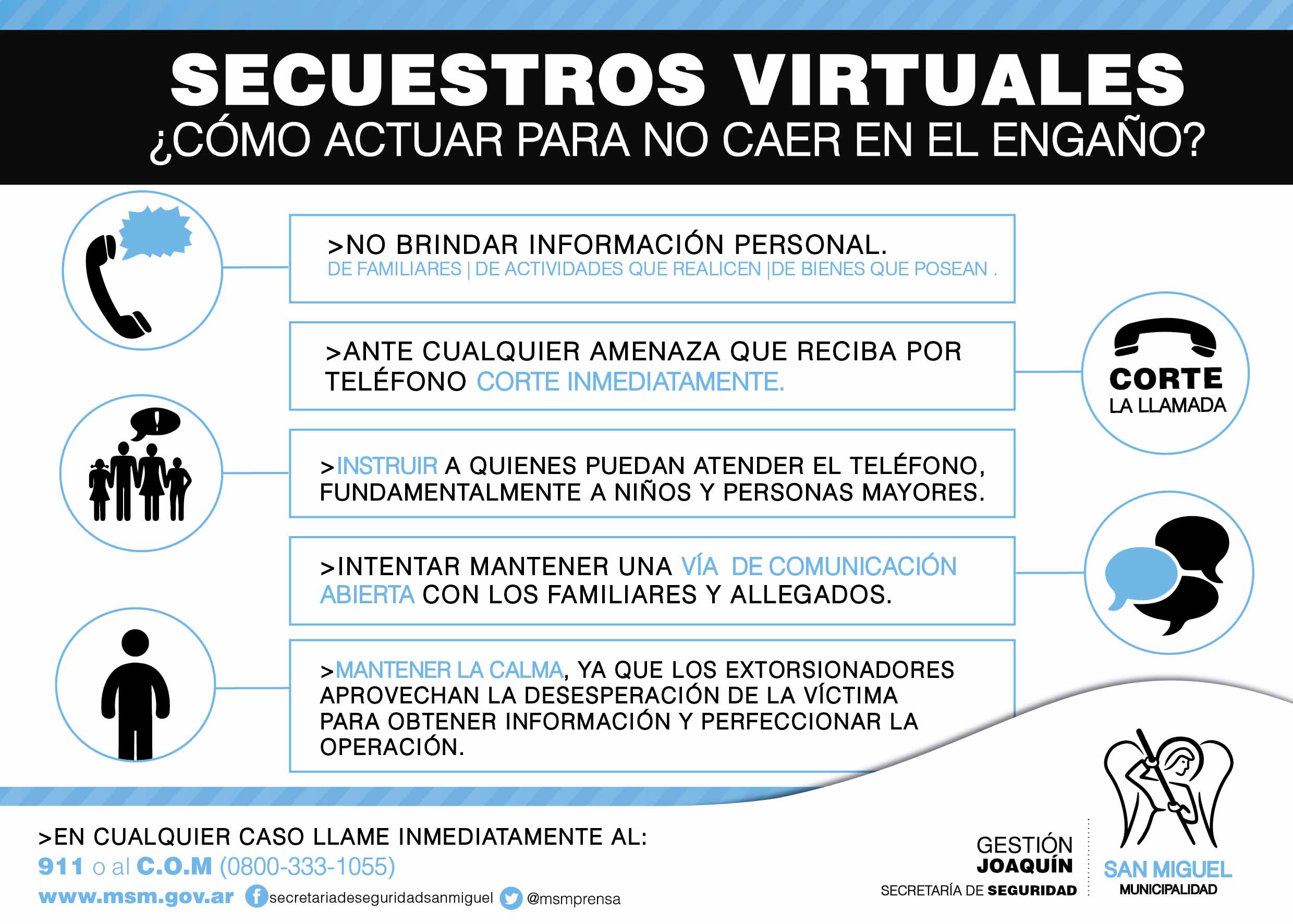 SECUESTROS VIRTUALES
¿CÓMO ACTUAR PARA NO CAER EN EL ENGAÑO?

>NO BRINDAR INFORMACIÓN PERSONAL.
DE FAMILIARES | DE ACTIVIDADES QUE REALICEN |DE BIENES QUE POSEAN .

>ANTE CUALQUIER AMENAZA QUE RECIBA POR TELÉFONO CORTE INMEDIATAMENTE.

CORTE
LA LLAMADA

>INSTRUIR A QUIENES PUEDAN ATENDER EL TELÉFONO, FUNDAMENTALMENTE A NIÑOS Y PERSONAS MAYORES.

>INTENTAR MANTENER UNA VÍA DE COMUNICACIÓN ABIERTA CON LOS FAMILIARES Y ALLEGADOS.

>MANTENER LA CALMA, YA QUE LOS EXTORSIONADORES APROVECHAN LA DESESPERACIÓN DE LA VÍCTIMA PARA OBTENER INFORMACIÓN Y PERFECCIONAR LA OPERACIÓN.

>EN CUALQUIER CASO LLAME INMEDIATAMENTE AL:
911 o al C.O.M (0800-333-1055)
www.msm.gov.ar secretariadeseguridadsanmiguel @msmprensa

GESTIÓN
JOAQUÍN
SECRETARÍA DE SEGURIDAD

SAN MIGUEL
MUNICIPALIDAD